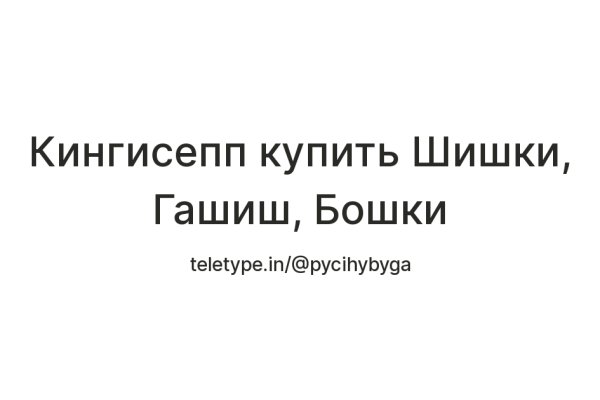 Кингисепп купить Шишки, Гашиш, Бошки

teletype.in/@pycihybyga